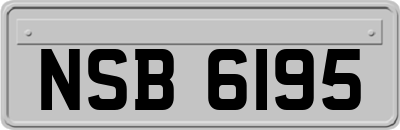 NSB 6195